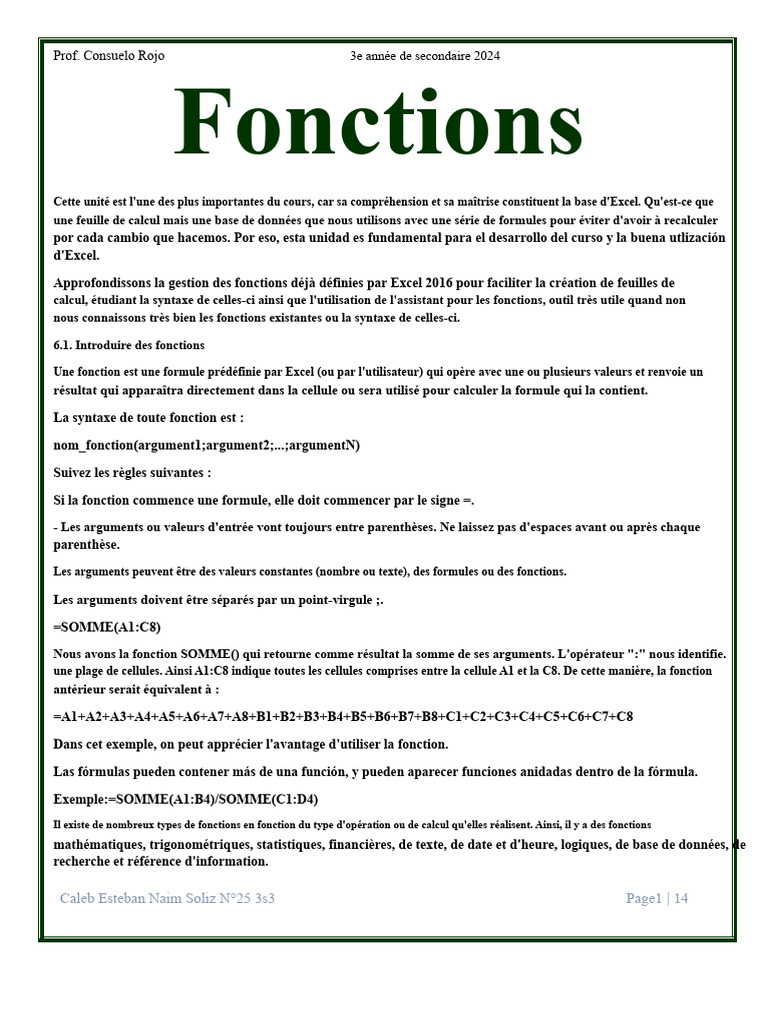 Prof. Consuelo Rojo

3e année de secondaire 2024

Fonctions

Cette unité est l'une des plus importantes du cours, car sa compréhension et sa maîtrise constituent la base d'Excel. Qu'est-ce que une feuille de calcul mais une base de données que nous utilisons avec une série de formules pour éviter d'avoir à recalculer por cada cambio que hacemos. Por eso, esta unidad es fundamental para el desarrollo del curso y la buena utlización d'Excel.

Approfondissons la gestion des fonctions déjà définies par Excel 2016 pour faciliter la création de feuilles de calcul, étudiant la syntaxe de celles-ci ainsi que l'utilisation de l'assistant pour les fonctions, outil très utile quand non nous connaissons très bien les fonctions existantes ou la syntaxe de celles-ci.

6.1. Introduire des fonctions

Une fonction est une formule prédéfinie par Excel (ou par l'utilisateur) qui opère avec une ou plusieurs valeurs et renvoie un résultat qui apparaîtra directement dans la cellule ou sera utilisé pour calculer la formule qui la contient.

La syntaxe de toute fonction est :

nom_fonction(argument1;argument2;...;argumentN)

Suivez les règles suivantes :

Si la fonction commence une formule, elle doit commencer par le signe =.

- Les arguments ou valeurs d'entrée vont toujours entre parenthèses. Ne laissez pas d'espaces avant ou après chaque parenthèse.

Les arguments peuvent être des valeurs constantes (nombre ou texte), des formules ou des fonctions.

Les arguments doivent être séparés par un point-virgule ;.

=SOMME(A1:C8)

Nous avons la fonction SOMME() qui retourne comme résultat la somme de ses arguments. L'opérateur ":" nous identifie. une plage de cellules. Ainsi A1:C8 indique toutes les cellules comprises entre la cellule A1 et la C8. De cette manière, la fonction antérieur serait équivalent à :

=A1+A2+A3+A4+A5+A6+A7+A8+B1+B2+B3+B4+B5+B6+B7+B8+C1+C2+C3+C4+C5+C6+C7+C8

Dans cet exemple, on peut apprécier l'avantage d'utiliser la fonction.

Las fórmulas pueden contener más de una función, y pueden aparecer funciones anidadas dentro de la fórmula.

Exemple:=SOMME(A1:B4)/SOMME(C1:D4)

Il existe de nombreux types de fonctions en fonction du type d'opération ou de calcul qu'elles réalisent. Ainsi, il y a des fonctions mathématiques, trigonométriques, statistiques, financières, de texte, de date et d'heure, logiques, de base de données, de recherche et référence d'information.

Caleb Esteban Naim Soliz N°25 3s3

Page1 | 14